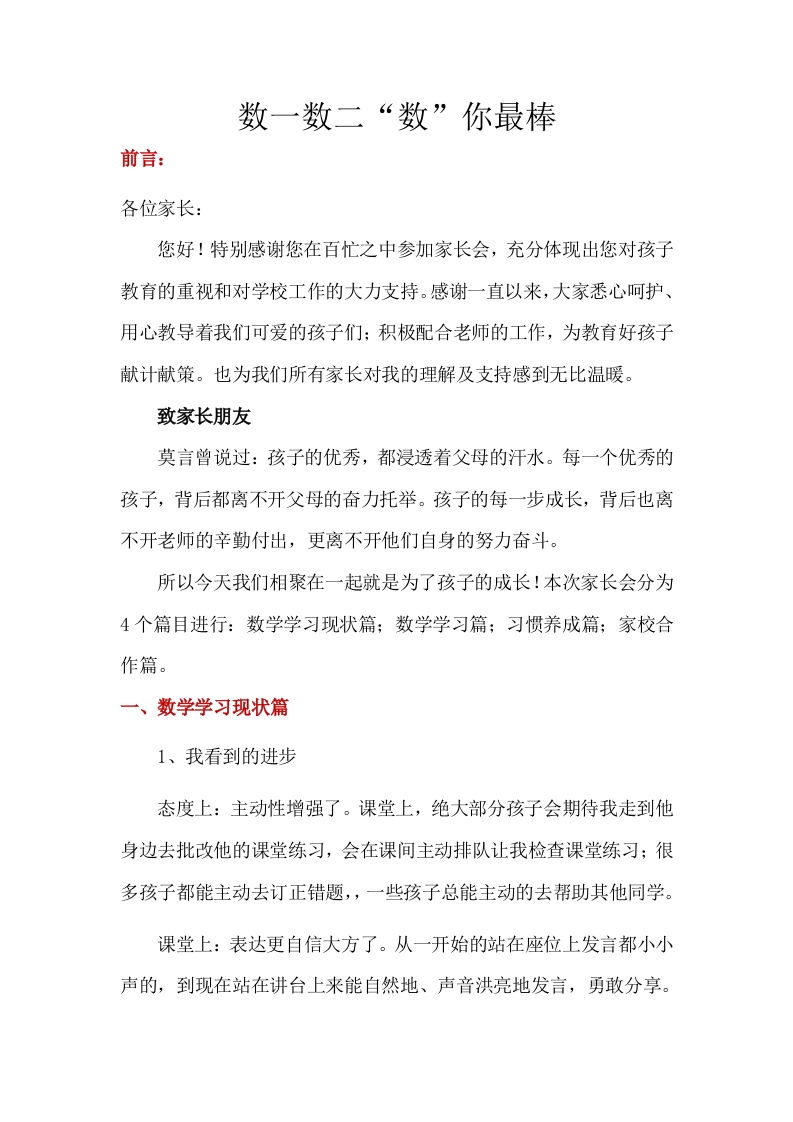 数一数二“数”你最棒

前言：

各位家长：

您好！特别感谢您在百忙之中参加家长会，充分体现出您对孩子教育的重视和对学校工作的大力支持。感谢一直以来，大家悉心呵护、用心教导着我们可爱的孩子们；积极配合老师的工作，为教育好孩子献计献策。也为我们所有家长对我的理解及支持感到无比温暖。

致家长朋友

莫言曾说过：孩子的优秀，都浸透着父母的汗水。每一个优秀的孩子，背后都离不开父母的奋力托举。孩子的每一步成长，背后也离不开老师的辛勤付出，更离不开他们自身的努力奋斗。

所以今天我们相聚在一起就是为了孩子的成长！本次家长会分为4个篇目进行：数学学习现状篇；数学学习篇；习惯养成篇；家校合作篇。

一、数学学习现状篇

1、我看到的进步

态度上：主动性增强了。课堂上，绝大部分孩子会期待我走到他身边去批改他的课堂练习，会在课间主动排队让我检查课堂练习；很多孩子都能主动去订正错题，，一些孩子总能主动的去帮助其他同学。

课堂上：表达更自信大方了。从一开始的站在座位上发言都小小声的，到现在站在讲台上来能自然地、声音洪亮地发言，勇敢分享。